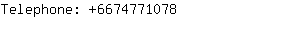 Telephone: +6674771078